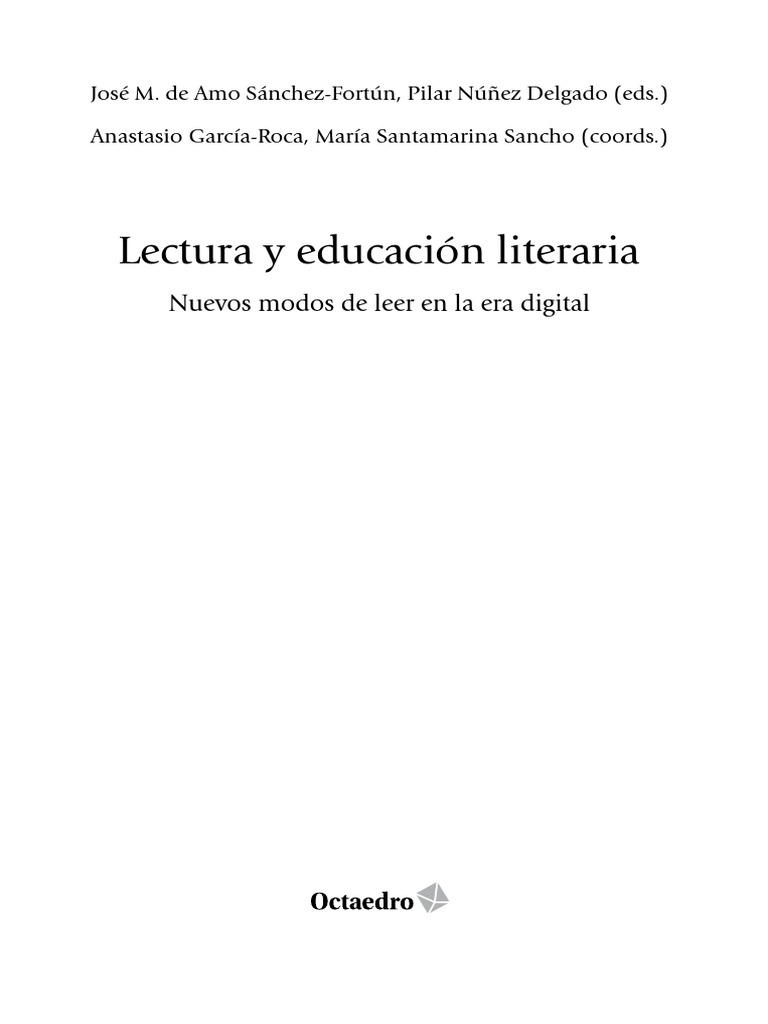 José M. de Amo Sánchez-Fortún, Pilar Núñez Delgado (eds.)

Anastasio García-Roca, María Santamarina Sancho (coords.)

Lectura y educación literaria

Nuevos modos de leer en la era digital

Octaedro